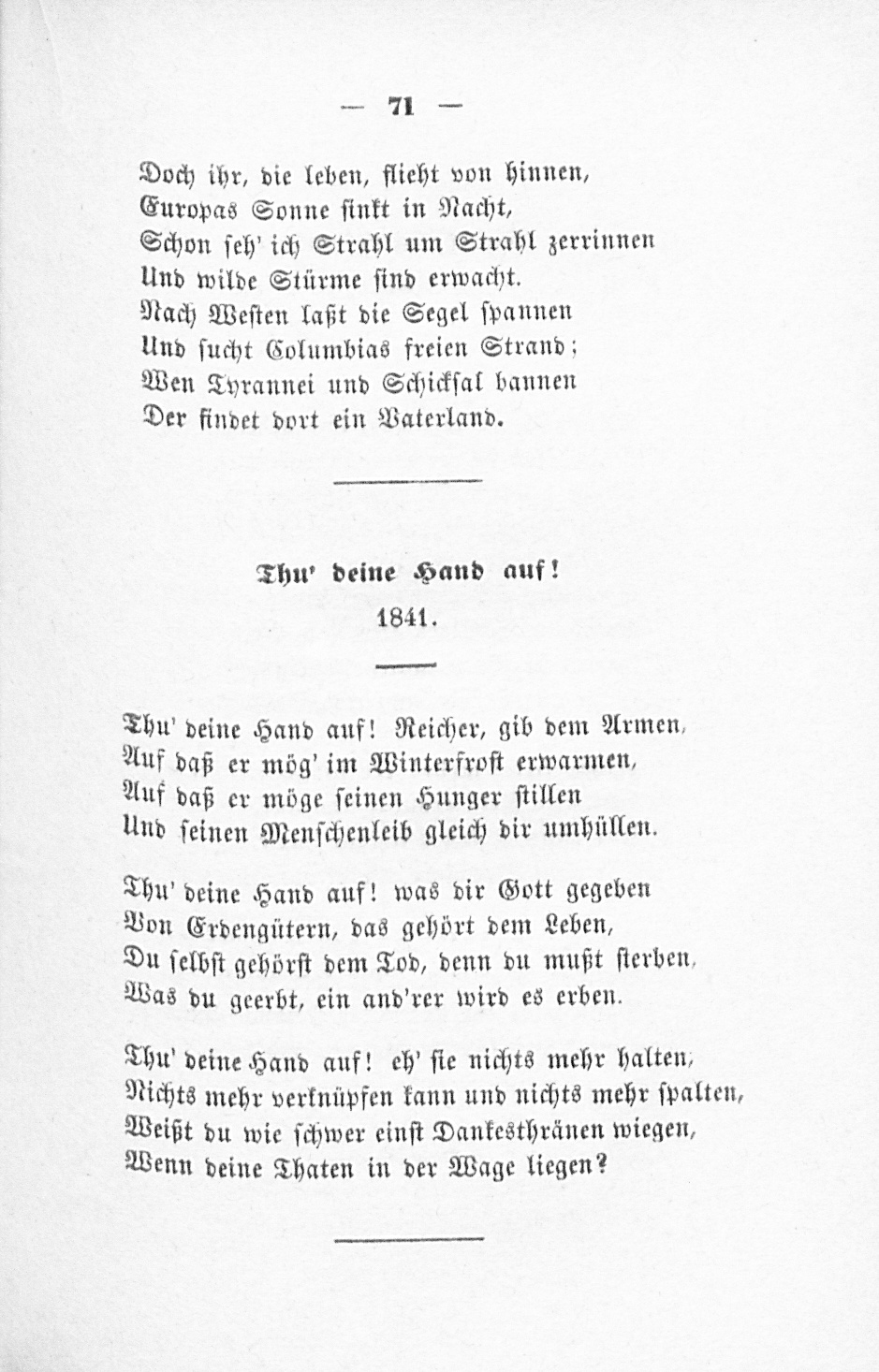 — 71 —

Doch ihr, die leben, flieht von hinnen,
Europas Sonne sinkt in Nacht,
Schon seh' ich Strahl um Strahl zerrinnen
Und wilde Stürme sind erwacht.
Nach Westen laßt die Segel spannen
Und sucht Columbias freien Strand;
Wen Tyrannei und Schicksal bannen
Der findet dort ein Vaterland.

Thu' deine Hand auf!
1841.

Thu' deine Hand auf! Reicher, gib dem Armen,
Auf daß er mög' im Winterfrost erwarmen,
Auf daß er möge seinen Hunger stillen
Und seinen Menschenleib gleich dir umhüllen.

Thu' deine Hand auf! was dir Gott gegeben
Von Erdengütern, das gehört dem Leben,
Du selbst gehörst dem Tod, denn du mußt sterben,
Was du geerbt, ein and'rer wird es erben.

Thu' deine Hand auf! eh' sie nichts mehr halten,
Nichts mehr verknüpfen kann und nichts mehr spalten,
Weißt du wie schwer einst Dankesthränen wiegen,
Wenn deine Thaten in der Wage liegen?